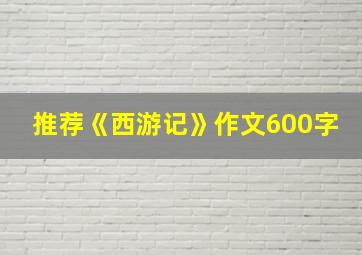 推荐《西游记》作文600字